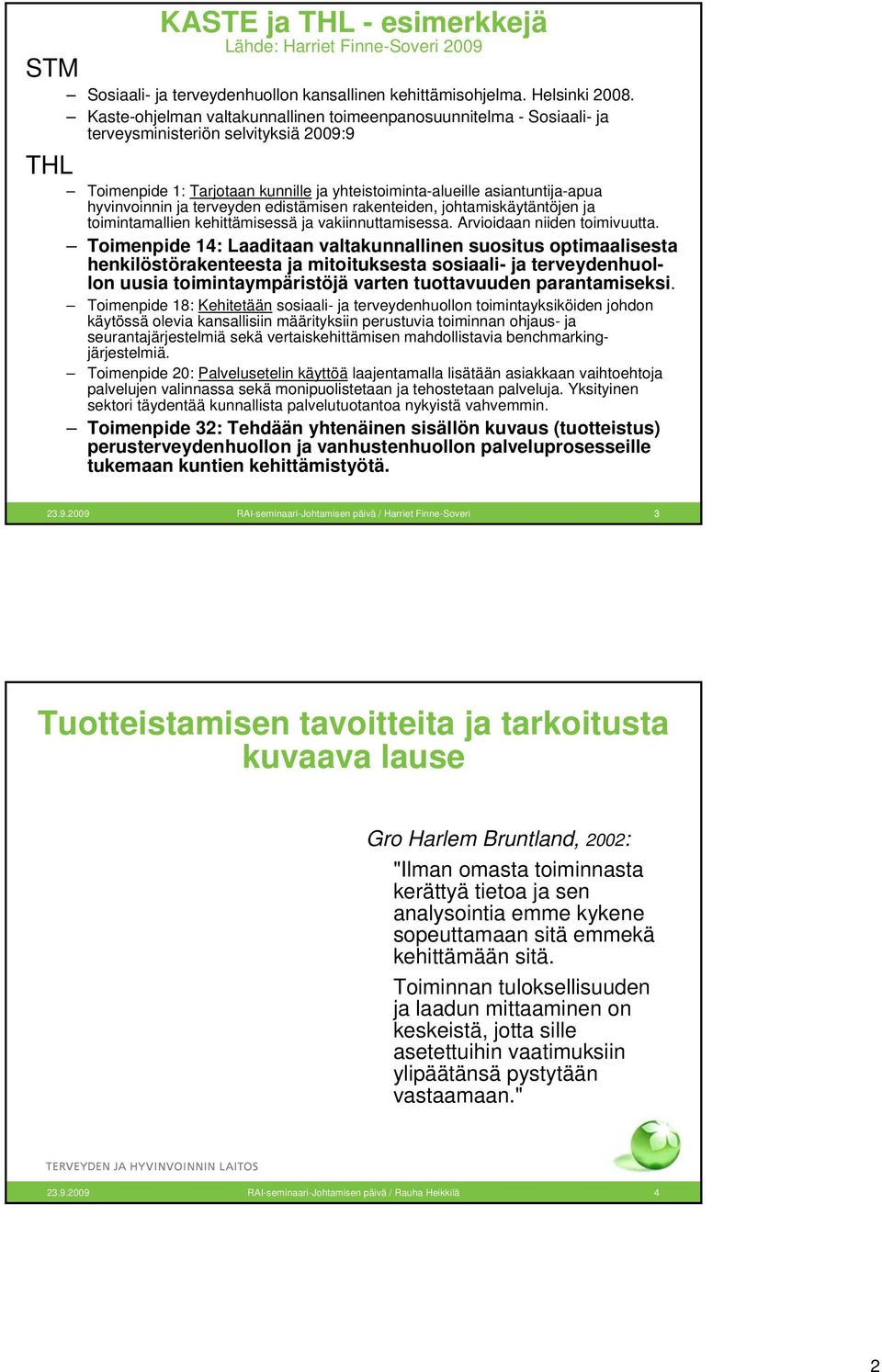 KASTE ja THL - esimerkkejä
Lähde: Harriet Finne-Soveri 2009

STM

– Sosiaali- ja terveydenhuollon kansallinen kehittämisohjelma. Helsinki 2008.
– Kaste-ohjelman valtakunnallinen toimeenpanosuunnitelma - Sosiaali- ja terveysministeriön selvityksiä 2009:9

THL

– Toimenpide 1: Tarjotaan kunnille ja yhteistoiminta-alueille asiantuntija-apua hyvinvoinnin ja terveyden edistämisen rakenteiden, johtamiskäytäntöjen ja toimintamallien kehittämisessä ja vakiinnuttamisessa. Arvioidaan niiden toimivuutta.
– Toimenpide 14: Laaditaan valtakunnallinen suositus optimaalisesta henkilöstörakenteesta ja mitoituksesta sosiaali- ja terveydenhuollon uusia toimintaympäristöjä varten tuottavuuden parantamiseksi.
– Toimenpide 18: Kehitetään sosiaali- ja terveydenhuollon toimintayksiköiden johdon käytössä olevia kansallisiin määrityksiin perustuvia toiminnan ohjaus- ja seurantajärjestelmiä sekä vertaiskehittämisen mahdollistavia benchmarking-järjestelmiä.
– Toimenpide 20: Palvelusetelin käyttöä laajentamalla lisätään asiakkaan vaihtoehtoja palvelujen valinnassa sekä monipuolistetaan ja tehostetaan palveluja. Yksityinen sektori täydentää kunnallista palvelutuotantoa nykyistä vahvemmin.
– Toimenpide 32: Tehdään yhtenäinen sisällön kuvaus (tuotteistus) perusterveydenhuollon ja vanhustenhuollon palveluprosesseille tukemaan kuntien kehittämistyötä.

23.9.2009 RAI-seminaari-Johtamisen päivä / Harriet Finne-Soveri 3

Tuotteistamisen tavoitteita ja tarkoitusta kuvaava lause

Gro Harlem Bruntland, 2002:

"Ilman omasta toiminnasta kerättyä tietoa ja sen analysointia emme kykene sopeuttamaan sitä emmekä kehittämään sitä.

Toiminnan tuloksellisuuden ja laadun mittaaminen on keskeistä, jotta sille asetettuihin vaatimuksiin ylipäätänsä pystytään vastaamaan."

TERVEYDEN JA HYVINVOINNIN LAITOS

23.9.2009 RAI-seminaari-Johtamisen päivä / Rauha Heikkilä 4

2